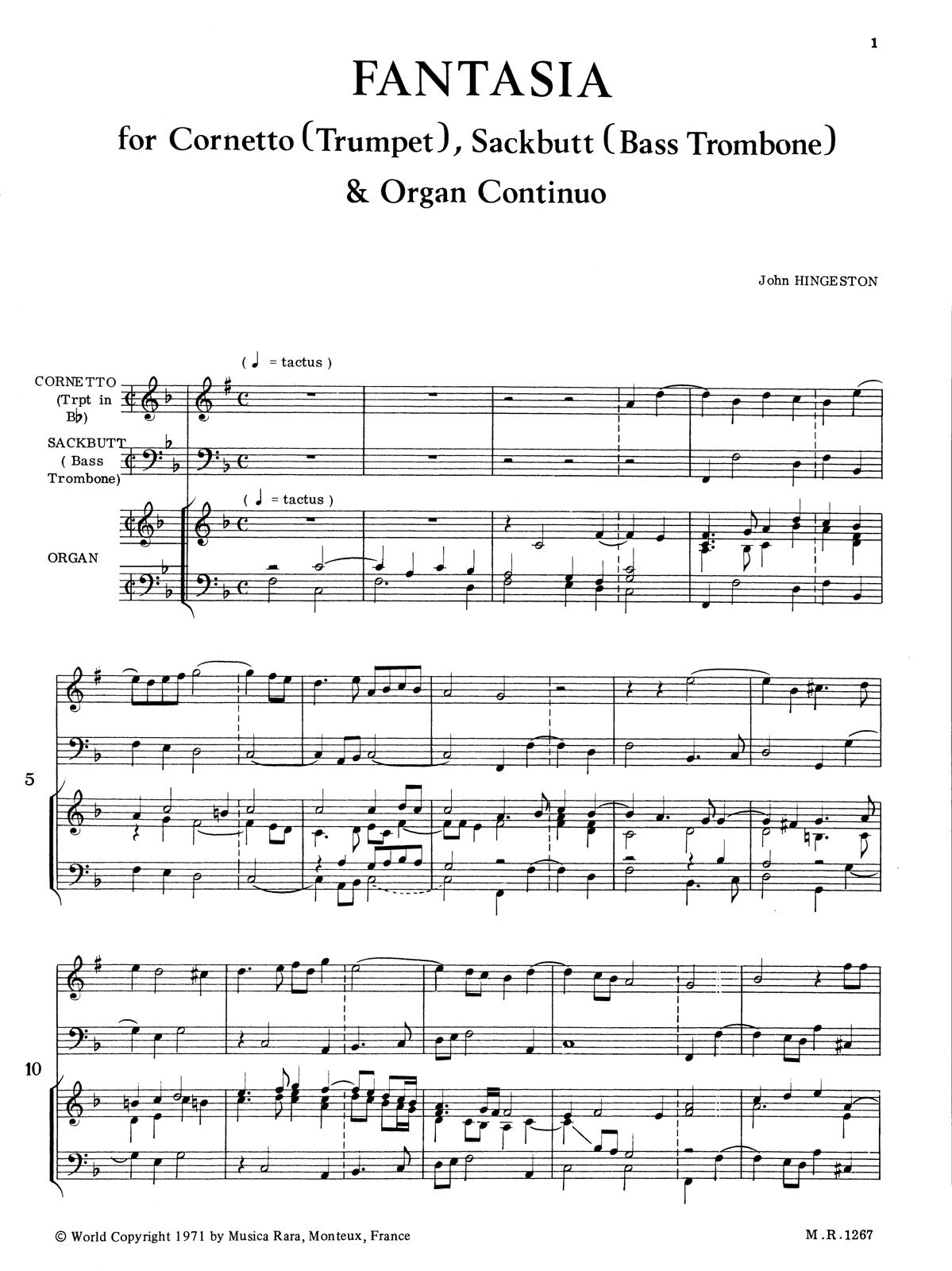 1

FANTASIA

for Cornetto (Trumpet), Sackbutt (Bass Trombone)

& Organ Continuo

John HINGESTON

( ♩ = tactus )

CORNETTO
(Trpt in
B♭)

SACKBUTT
( Bass
Trombone)

( ♩ = tactus )

ORGAN

5

10

© World Copyright 1971 by Musica Rara, Monteux, France

M.R.1267